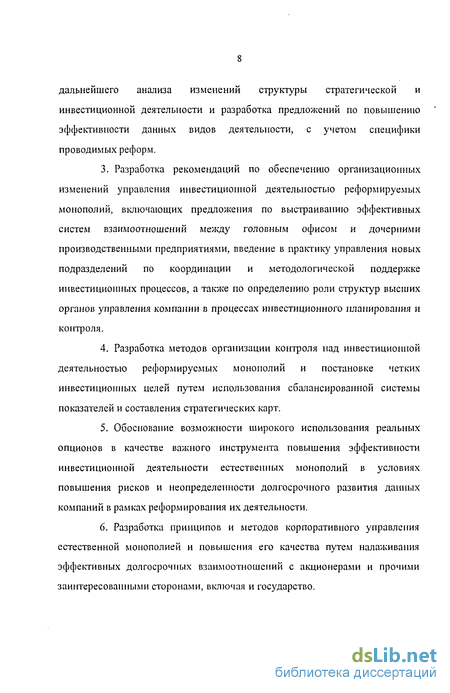 8

дальнейшего анализа изменений структуры стратегической и инвестиционной деятельности и разработка предложений по повышению эффективности данных видов деятельности, с учетом специфики проводимых реформ.

3. Разработка рекомендаций по обеспечению организационных изменений управления инвестиционной деятельностью реформируемых монополий, включающих предложения по выстраиванию эффективных систем взаимоотношений между головным офисом и дочерними производственными предприятиями, введение в практику управления новых подразделений по координации и методологической поддержке инвестиционных процессов, а также по определению роли структур высших органов управления компании в процессах инвестиционного планирования и контроля.

4. Разработка методов организации контроля над инвестиционной деятельностью реформируемых монополий и постановке четких инвестиционных целей путем использования сбалансированной системы показателей и составления стратегических карт.

5. Обоснование возможности широкого использования реальных опционов в качестве важного инструмента повышения эффективности инвестиционной деятельности естественных монополий в условиях повышения рисков и неопределенности долгосрочного развития данных компаний в рамках реформирования их деятельности.

6. Разработка принципов и методов корпоративного управления естественной монополией и повышения его качества путем налаживания эффективных долгосрочных взаимоотношений с акционерами и прочими заинтересованными сторонами, включая и государство.

dsLib.net
библиотека диссертаций